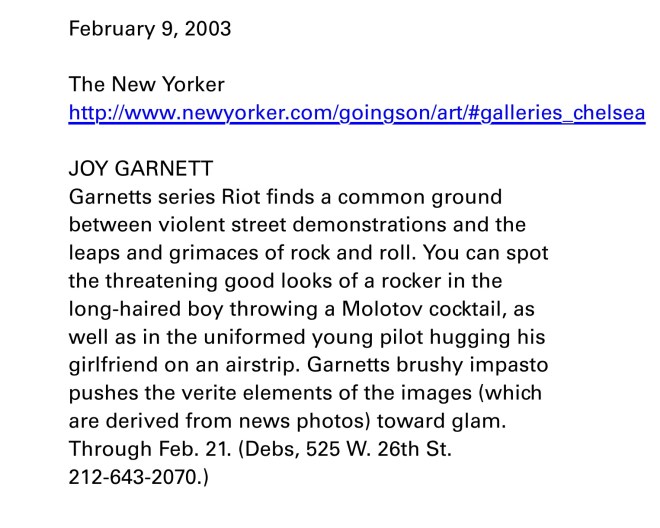 February 9, 2003

The New Yorker
http://www.newyorker.com/goingson/art/#galleries_chelsea

JOY GARNETT
Garnetts series Riot finds a common ground between violent street demonstrations and the leaps and grimaces of rock and roll. You can spot the threatening good looks of a rocker in the long-haired boy throwing a Molotov cocktail, as well as in the uniformed young pilot hugging his girlfriend on an airstrip. Garnetts brushy impasto pushes the verite elements of the images (which are derived from news photos) toward glam. Through Feb. 21. (Debs, 525 W. 26th St. 212-643-2070.)